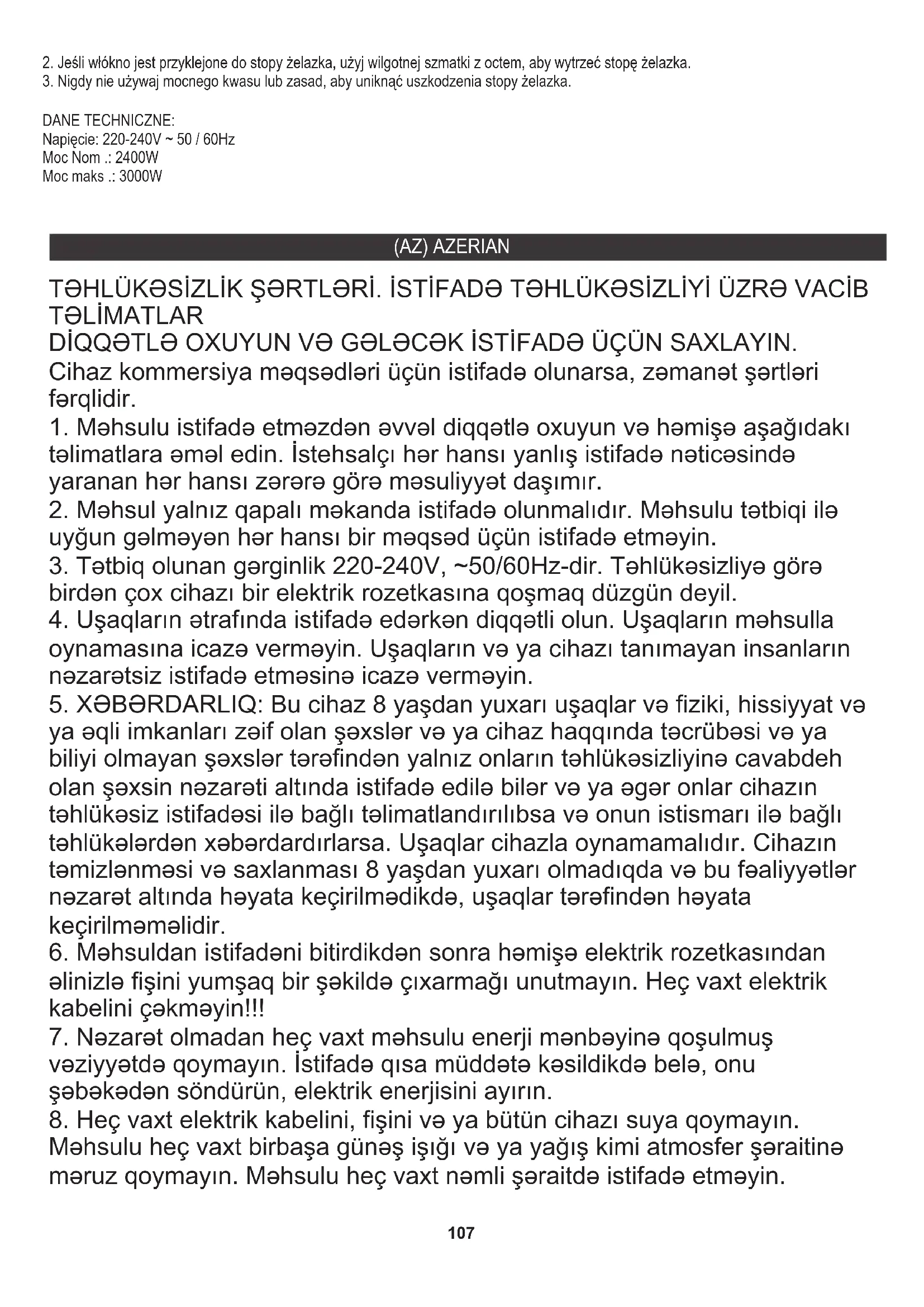 2. Jeśli włókno jest przyklejone do stopy żelazka, użyj wilgotnej szmatki z octem, aby wytrzeć stopę żelazka.
3. Nigdy nie używaj mocnego kwasu lub zasad, aby uniknąć uszkodzenia stopy żelazka.

DANE TECHNICZNE:
Napięcie: 220-240V ~ 50 / 60Hz
Moc Nom .: 2400W
Moc maks .: 3000W

(AZ) AZERIAN

TƏHLÜKƏSİZLİK ŞƏRTLƏRİ. İSTİFADƏ TƏHLÜKƏSİZLİYİ ÜZRƏ VACİB TƏLİMATLAR
DİQQƏTLƏ OXUYUN VƏ GƏLƏCƏK İSTİFADƏ ÜÇÜN SAXLAYIN.
Cihaz kommersiya məqsədləri üçün istifadə olunarsa, zəmanət şərtləri fərqlidir.
1. Məhsulu istifadə etməzdən əvvəl diqqətlə oxuyun və həmişə aşağıdakı təlimatlara əməl edin. İstehsalçı hər hansı yanlış istifadə nəticəsində yaranan hər hansı zərərə görə məsuliyyət daşımır.
2. Məhsul yalnız qapalı məkanda istifadə olunmalıdır. Məhsulu tətbiqi ilə uyğun gəlməyən hər hansı bir məqsəd üçün istifadə etməyin.
3. Tətbiq olunan gərginlik 220-240V, ~50/60Hz-dir. Təhlükəsizliyə görə birdən çox cihazı bir elektrik rozetkasına qoşmaq düzgün deyil.
4. Uşaqların ətrafında istifadə edərkən diqqətli olun. Uşaqların məhsulla oynamasına icazə verməyin. Uşaqların və ya cihazı tanımayan insanların nəzarətsiz istifadə etməsinə icazə verməyin.
5. XƏBƏRDARLIQ: Bu cihaz 8 yaşdan yuxarı uşaqlar və fiziki, hissiyyat və ya əqli imkanları zəif olan şəxslər və ya cihaz haqqında təcrübəsi və ya biliyi olmayan şəxslər tərəfindən yalnız onların təhlükəsizliyinə cavabdeh olan şəxsin nəzarəti altında istifadə edilə bilər və ya əgər onlar cihazın təhlükəsiz istifadəsi ilə bağlı təlimatlandırılıbsa və onun istismarı ilə bağlı təhlükələrdən xəbərdardırlarsa. Uşaqlar cihazla oynamamalıdır. Cihazın təmizlənməsi və saxlanması 8 yaşdan yuxarı olmadıqda və bu fəaliyyətlər nəzarət altında həyata keçirilmədikdə, uşaqlar tərəfindən həyata keçirilməməlidir.
6. Məhsuldan istifadəni bitirdikdən sonra həmişə elektrik rozetkasından əlinizlə fişini yumşaq bir şəkildə çıxarmağı unutmayın. Heç vaxt elektrik kabelini çəkməyin!!!
7. Nəzarət olmadan heç vaxt məhsulu enerji mənbəyinə qoşulmuş vəziyyətdə qoymayın. İstifadə qısa müddətə kəsildikdə belə, onu şəbəkədən söndürün, elektrik enerjisini ayırın.
8. Heç vaxt elektrik kabelini, fişini və ya bütün cihazı suya qoymayın. Məhsulu heç vaxt birbaşa günəş işığı və ya yağış kimi atmosfer şəraitinə məruz qoymayın. Məhsulu heç vaxt nəmli şəraitdə istifadə etməyin.

107